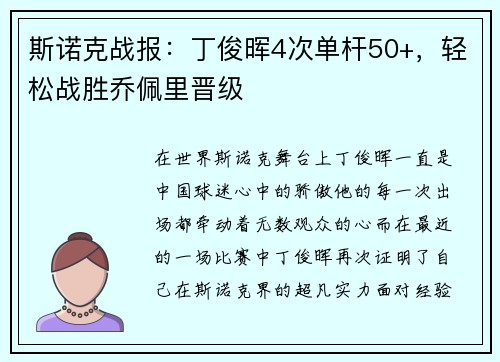 斯诺克战报：丁俊晖4次单杆50+，轻松战胜乔佩里晋级

在世界斯诺克舞台上丁俊晖一直是中国球迷心中的骄傲他的每一次出场都牵动着无数观众的心而在最近的一场比赛中丁俊晖再次证明了自己在斯诺克界的超凡实力面对经验